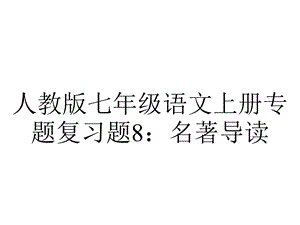 人教版七年级语文上册专题复习题8：名著导读